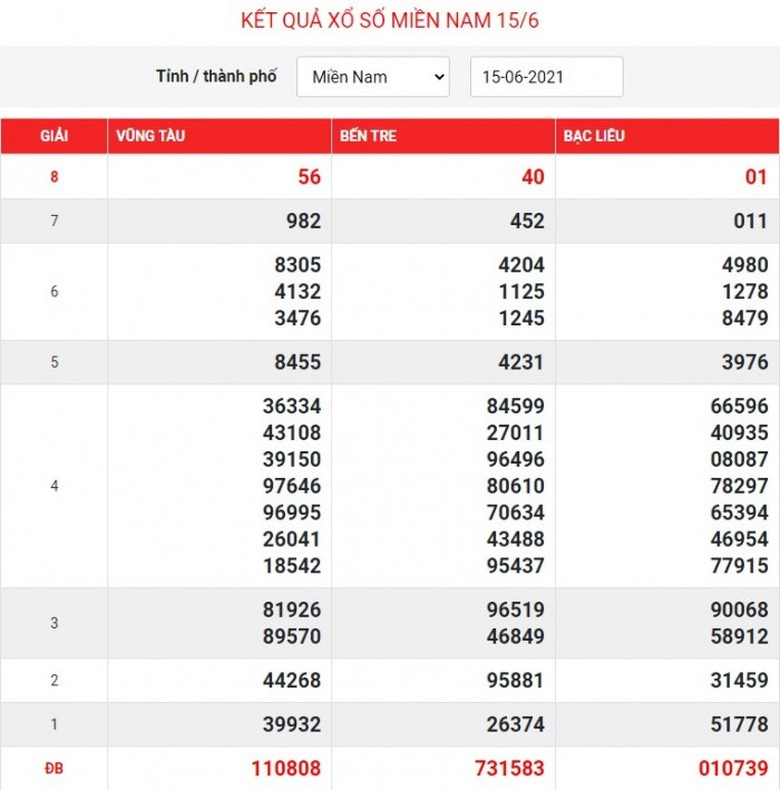 KẾT QUẢ XỔ SỐ MIỀN NAM 15/6

Tỉnh / thành phố Miền Nam 15-06-2021

| GIẢI | VŨNG TÀU | BẾN TRE | BẠC LIÊU |
|---|---|---|---|
| 8 | 56 | 40 | 01 |
| 7 | 982 | 452 | 011 |
| 6 | 8305 4132 3476 | 4204 1125 1245 | 4980 1278 8479 |
| 5 | 8455 | 4231 | 3976 |
| 4 | 36334 43108 39150 97646 96995 26041 18542 | 84599 27011 96496 80610 70634 43488 95437 | 66596 40935 08087 78297 65394 46954 77915 |
| 3 | 81926 89570 | 96519 46849 | 90068 58912 |
| 2 | 44268 | 95881 | 31459 |
| 1 | 39932 | 26374 | 51778 |
| ĐB | 110808 | 731583 | 010739 |